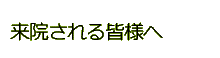 来院される皆様へ